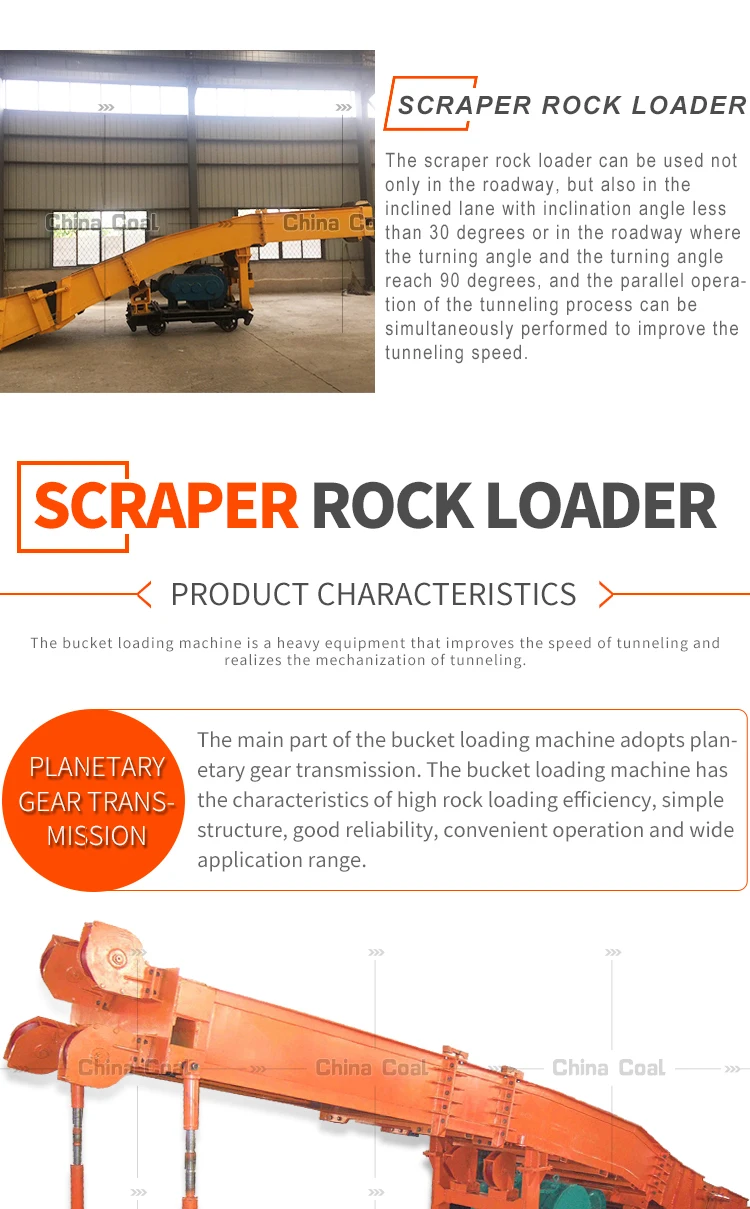 China Coal China Co

SCRAPER ROCK LOADER

The scraper rock loader can be used not only in the roadway, but also in the inclined lane with inclination angle less than 30 degrees or in the roadway where the turning angle and the turning angle reach 90 degrees, and the parallel operation of the tunneling process can be simultaneously performed to improve the tunneling speed.

SCRAPER ROCK LOADER

PRODUCT CHARACTERISTICS

The bucket loading machine is a heavy equipment that improves the speed of tunneling and realizes the mechanization of tunneling.

PLANETARY GEAR TRANSMISSION

The main part of the bucket loading machine adopts planetary gear transmission. The bucket loading machine has the characteristics of high rock loading efficiency, simple structure, good reliability, convenient operation and wide application range.

China Coal China Coal China Coal